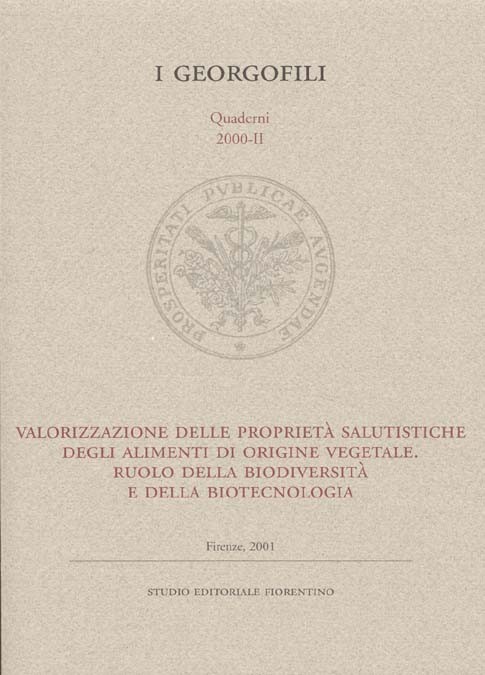 I GEORGOFILI

Quaderni
2000-II

PROSPERITATI PVBLICAE AVGENDAE

VALORIZZAZIONE DELLE PROPRIETÀ SALUTISTICHE DEGLI ALIMENTI DI ORIGINE VEGETALE. RUOLO DELLA BIODIVERSITÀ E DELLA BIOTECNOLOGIA

Firenze, 2001

STUDIO EDITORIALE FIORENTINO